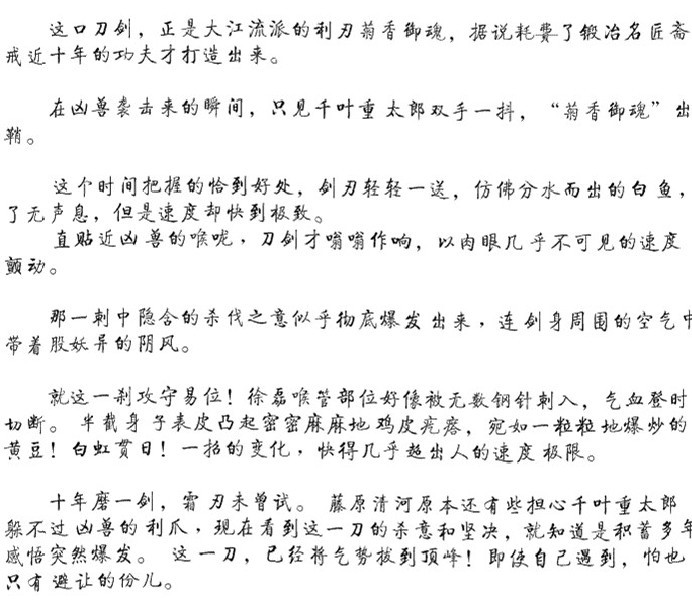 这口刀剑，正是大江流派的利刃菊香御魂，据说耗费了锻冶名匠斋戒近十年的功夫才打造出来。

在凶兽袭击来的瞬间，只见千叶重太郎双手一抖，“菊香御魂”出鞘。

这个时间把握的恰到好处，剑刃轻轻一送，仿佛分水而出的白鱼，了无声息，但是速度却快到极致。
直贴近凶兽的喉咙，刀剑才嗡嗡作响，以肉眼几乎不可见的速度颤动。

那一刺中隐含的杀伐之意似乎彻底爆发出来，连剑身周围的空气中带着股妖异的阴风。

就这一刹攻守易位！徐磊喉管部位好像被无数钢针刺入，气血登时切断。半截身子表皮凸起密密麻麻地鸡皮疙瘩，宛如一粒粒地爆炒的黄豆！白虹贯日！一招的变化，快得几乎超出人的速度极限。

十年磨一剑，霜刃未曾试。藤原清河原本还有些担心千叶重太郎躲不过凶兽的利爪，现在看到这一刀的杀意和坚决，就知道是积蓄多年感悟突然爆发。这一刀，已经将气势拔到顶峰！即使自己遇到，怕也只有避让的份儿。